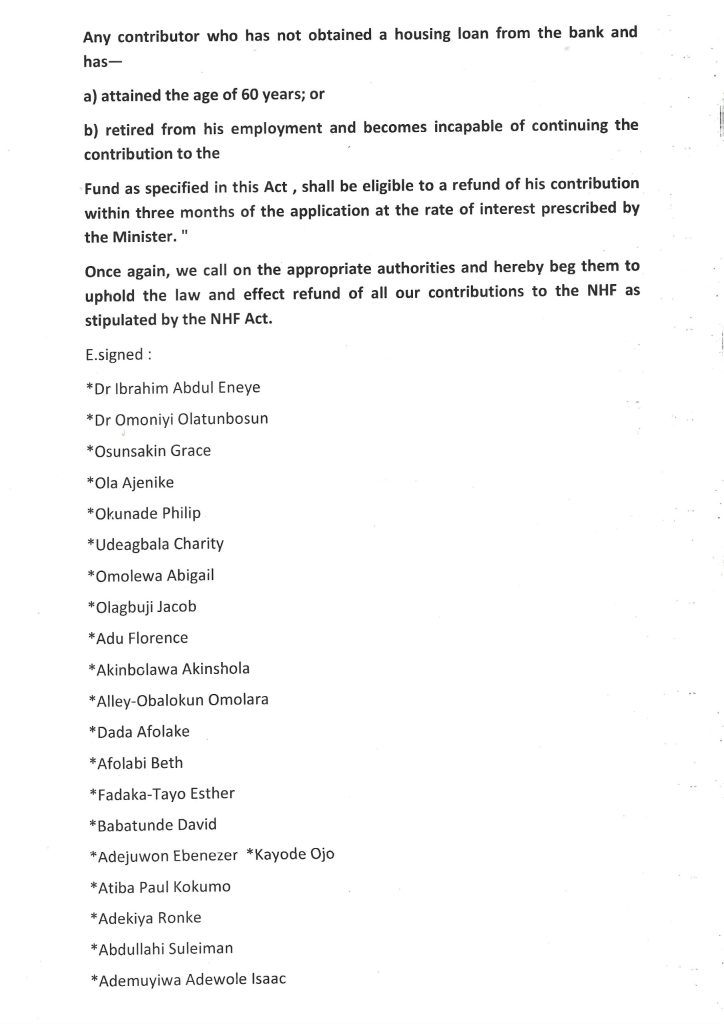 Any contributor who has not obtained a housing loan from the bank and has—

a) attained the age of 60 years; or

b) retired from his employment and becomes incapable of continuing the contribution to the

Fund as specified in this Act , shall be eligible to a refund of his contribution within three months of the application at the rate of interest prescribed by the Minister. "

Once again, we call on the appropriate authorities and hereby beg them to uphold the law and effect refund of all our contributions to the NHF as stipulated by the NHF Act.

E.signed :

*Dr Ibrahim Abdul Eneye

*Dr Omoniyi Olatunbosun

*Osunsakin Grace

*Ola Ajenike

*Okunade Philip

*Udeagbala Charity

*Omolewa Abigail

*Olagbuji Jacob

*Adu Florence

*Akinbolawa Akinshola

*Alley-Obalokun Omolara

*Dada Afolake

*Afolabi Beth

*Fadaka-Tayo Esther

*Babatunde David

*Adejuwon Ebenezer *Kayode Ojo

*Atiba Paul Kokumo

*Adekiya Ronke

*Abdullahi Suleiman

*Ademuyiwa Adewole Isaac